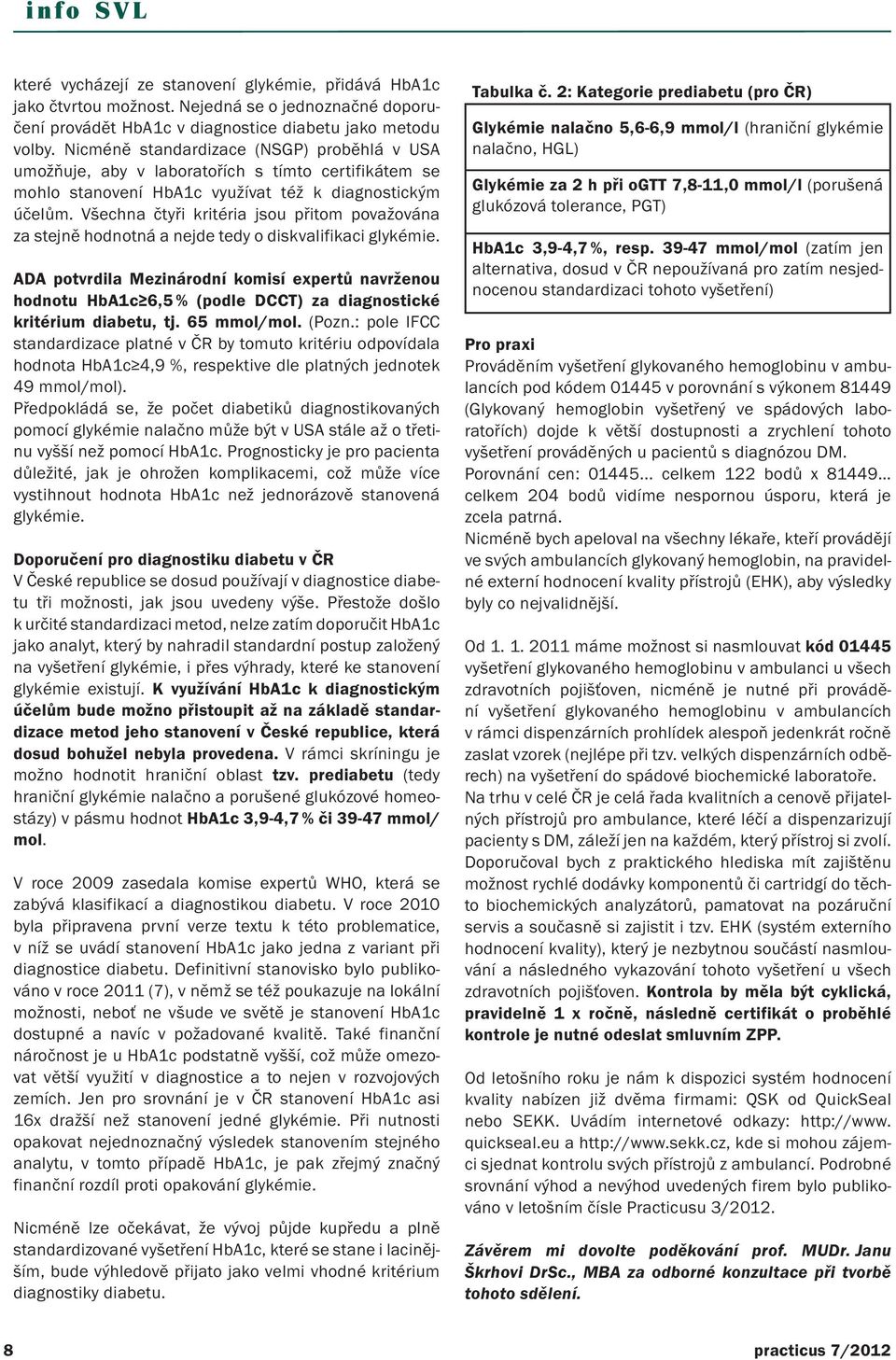 info SVL

které vycházejí ze stanovení glykémie, přidává HbA1c jako čtvrtou možnost. Nejedná se o jednoznačné doporučení provádět HbA1c v diagnostice diabetu jako metodu volby. Nicméně standardizace (NSGP) proběhlá v USA umožňuje, aby v laboratořích s tímto certifikátem se mohlo stanovení HbA1c využívat též k diagnostickým účelům. Všechna čtyři kritéria jsou přitom považována za stejně hodnotná a nejde tedy o diskvalifikaci glykémie.

ADA potvrdila Mezinárodní komisí expertů navrženou hodnotu HbA1c≥6,5 % (podle DCCT) za diagnostické kritérium diabetu, tj. 65 mmol/mol. (Pozn.: pole IFCC standardizace platné v ČR by tomuto kritériu odpovídala hodnota HbA1c≥4,9 %, respektive dle platných jednotek 49 mmol/mol).
Předpokládá se, že počet diabetiků diagnostikovaných pomocí glykémie nalačno může být v USA stále až o třetinu vyšší než pomocí HbA1c. Prognosticky je pro pacienta důležité, jak je ohrožen komplikacemi, což může více vystihnout hodnota HbA1c než jednorázově stanovená glykémie.

Doporučení pro diagnostiku diabetu v ČR
V České republice se dosud používají v diagnostice diabetu tři možnosti, jak jsou uvedeny výše. Přestože došlo k určité standardizaci metod, nelze zatím doporučit HbA1c jako analyt, který by nahradil standardní postup založený na vyšetření glykémie, i přes výhrady, které ke stanovení glykémie existují. K využívání HbA1c k diagnostickým účelům bude možno přistoupit až na základě standardizace metod jeho stanovení v České republice, která dosud bohužel nebyla provedena. V rámci skríningu je možno hodnotit hraniční oblast tzv. prediabetu (tedy hraniční glykémie nalačno a porušené glukózové homeostázy) v pásmu hodnot HbA1c 3,9-4,7 % či 39-47 mmol/mol.

V roce 2009 zasedala komise expertů WHO, která se zabývá klasifikací a diagnostikou diabetu. V roce 2010 byla připravena první verze textu k této problematice, v níž se uvádí stanovení HbA1c jako jedna z variant při diagnostice diabetu. Definitivní stanovisko bylo publikováno v roce 2011 (7), v němž se též poukazuje na lokální možnosti, neboť ne všude ve světě je stanovení HbA1c dostupné a navíc v požadované kvalitě. Také finanční náročnost je u HbA1c podstatně vyšší, což může omezovat větší využití v diagnostice a to nejen v rozvojových zemích. Jen pro srovnání je v ČR stanovení HbA1c asi 16x dražší než stanovení jedné glykémie. Při nutnosti opakovat nejednoznačný výsledek stanovením stejného analytu, v tomto případě HbA1c, je pak zřejmý značný finanční rozdíl proti opakování glykémie.

Nicméně lze očekávat, že vývoj půjde kupředu a plně standardizované vyšetření HbA1c, které se stane i lacinějším, bude výhledově přijato jako velmi vhodné kritérium diagnostiky diabetu.

Tabulka č. 2: Kategorie prediabetu (pro ČR)

Glykémie nalačno 5,6-6,9 mmol/l (hraniční glykémie nalačno, HGL)

Glykémie za 2 h při oGTT 7,8-11,0 mmol/l (porušená glukózová tolerance, PGT)

HbA1c 3,9-4,7 %, resp. 39-47 mmol/mol (zatím jen alternativa, dosud v ČR nepoužívaná pro zatím nesjednocenou standardizaci tohoto vyšetření)

Pro praxi
Prováděním vyšetření glykovaného hemoglobinu v ambulancích pod kódem 01445 v porovnání s výkonem 81449 (Glykovaný hemoglobin vyšetřený ve spádových laboratořích) dojde k větší dostupnosti a zrychlení tohoto vyšetření prováděných u pacientů s diagnózou DM. Porovnání cen: 01445... celkem 122 bodů x 81449... celkem 204 bodů vidíme nespornou úsporu, která je zcela patrná.
Nicméně bych apeloval na všechny lékaře, kteří provádějí ve svých ambulancích glykovaný hemoglobin, na pravidelné externí hodnocení kvality přístrojů (EHK), aby výsledky byly co nejvalidnější.

Od 1. 1. 2011 máme možnost si nasmlouvat kód 01445 vyšetření glykovaného hemoglobinu v ambulanci u všech zdravotních pojišťoven, nicméně je nutné při provádění vyšetření glykovaného hemoglobinu v ambulancích v rámci dispenzárních prohlídek alespoň jedenkrát ročně zaslat vzorek (nejlépe při tzv. velkých dispenzárních odběrech) na vyšetření do spádové biochemické laboratoře.
Na trhu v celé ČR je celá řada kvalitních a cenově přijatelných přístrojů pro ambulance, které léčí a dispenzarizují pacienty s DM, záleží jen na každém, který přístroj si zvolí. Doporučoval bych z praktického hlediska mít zajištěnu možnost rychlé dodávky komponentů či cartridgí do těchto biochemických analyzátorů, pamatovat na pozáruční servis a současně si zajistit i tzv. EHK (systém externího hodnocení kvality), který je nezbytnou součástí nasmlouvání a následného vykazování tohoto vyšetření u všech zdravotních pojišťoven. Kontrola by měla být cyklická, pravidelně 1 x ročně, následně certifikát o proběhlé kontrole je nutné odeslat smluvním ZPP.

Od letošního roku je nám k dispozici systém hodnocení kvality nabízen již dvěma firmami: QSK od QuickSeal nebo SEKK. Uvádím internetové odkazy: http://www.quickseal.eu a http://www.sekk.cz, kde si mohou zájemci sjednat kontrolu svých přístrojů z ambulancí. Podrobné srovnání výhod a nevýhod uvedených firem bylo publikováno v letošním čísle Practicusu 3/2012.

Závěrem mi dovolte poděkování prof. MUDr. Janu Škrhovi DrSc., MBA za odborné konzultace při tvorbě tohoto sdělení.

8 practicus 7/2012